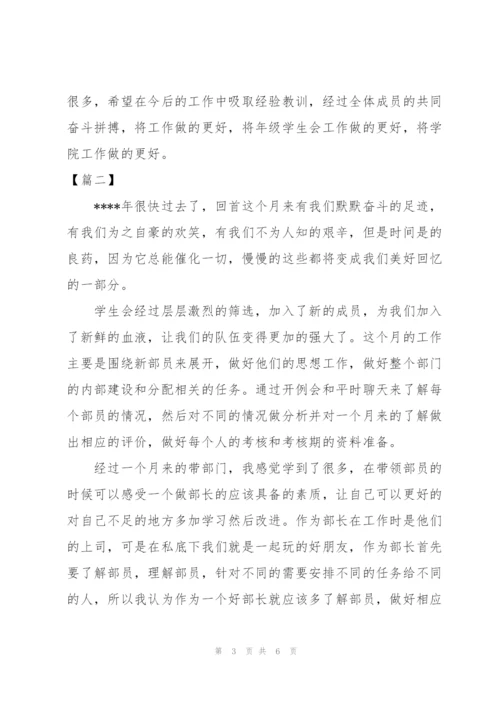 很多，希望在今后的工作中吸取经验教训，经过全体成员的共同奋斗拼搏，将工作做的更好，将年级学生会工作做的更好，将学院工作做的更好。

【篇二】

****年很快过去了，回首这个月来有我们默默奋斗的足迹，有我们为之自豪的欢笑，有我们不为人知的艰辛，但是时间是的良药，因为它总能催化一切，慢慢的这些都将变成我们美好回忆的一部分。

学生会经过层层激烈的筛选，加入了新的成员，为我们加入了新鲜的血液，让我们的队伍变得更加的强大了。这个月的工作主要是围绕新部员来展开，做好他们的思想工作，做好整个部门的内部建设和分配相关的任务。通过开例会和平时聊天来了解每个部员的情况，然后对不同的情况做分析并对一个月来的了解做出相应的评价，做好每个人的考核和考核期的资料准备。

经过一个月来的带部门，我感觉学到了很多，在带领部员的时候可以感受一个做部长的应该具备的素质，让自己可以更好的对自己不足的地方多加学习然后改进。作为部长在工作时是他们的上司，可是在私底下我们就是一起玩的好朋友，作为部长首先要了解部员，理解部员，针对不同的需要安排不同的任务给不同的人，所以我认为作为一个好部长就应该多了解部员，做好相应

第 3 页 共 6 页